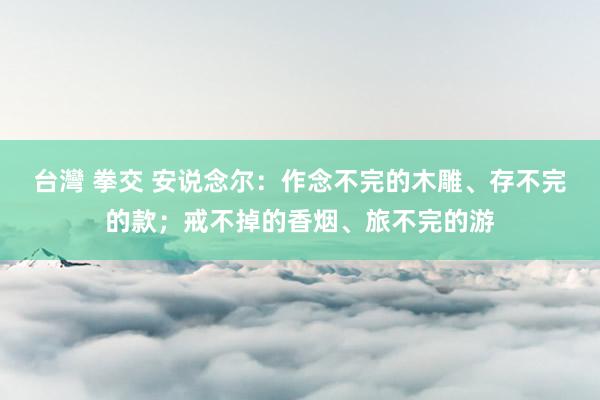 台灣 拳交 安说念尔：作念不完的木雕、存不完的款；戒不掉的香烟、旅不完的游